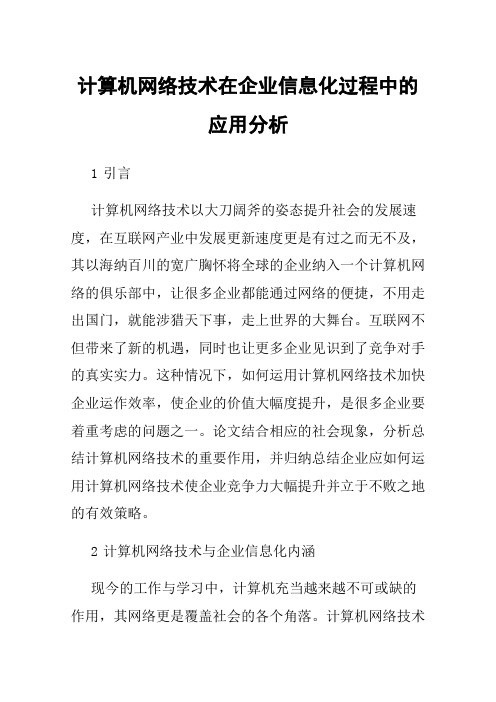 计算机网络技术在企业信息化过程中的应用分析

1 引言

计算机网络技术以大刀阔斧的姿态提升社会的发展速度，在互联网产业中发展更新速度更是有过之而无不及，其以海纳百川的宽广胸怀将全球的企业纳入一个计算机网络的俱乐部中，让很多企业都能通过网络的便捷，不用走出国门，就能涉猎天下事，走上世界的大舞台。互联网不但带来了新的机遇，同时也让更多企业见识到了竞争对手的真实实力。这种情况下，如何运用计算机网络技术加快企业运作效率，使企业的价值大幅度提升，是很多企业要着重考虑的问题之一。论文结合相应的社会现象，分析总结计算机网络技术的重要作用，并归纳总结企业应如何运用计算机网络技术使企业竞争力大幅提升并立于不败之地的有效策略。

2 计算机网络技术与企业信息化内涵

现今的工作与学习中，计算机充当越来越不可或缺的作用，其网络更是覆盖社会的各个角落。计算机网络技术